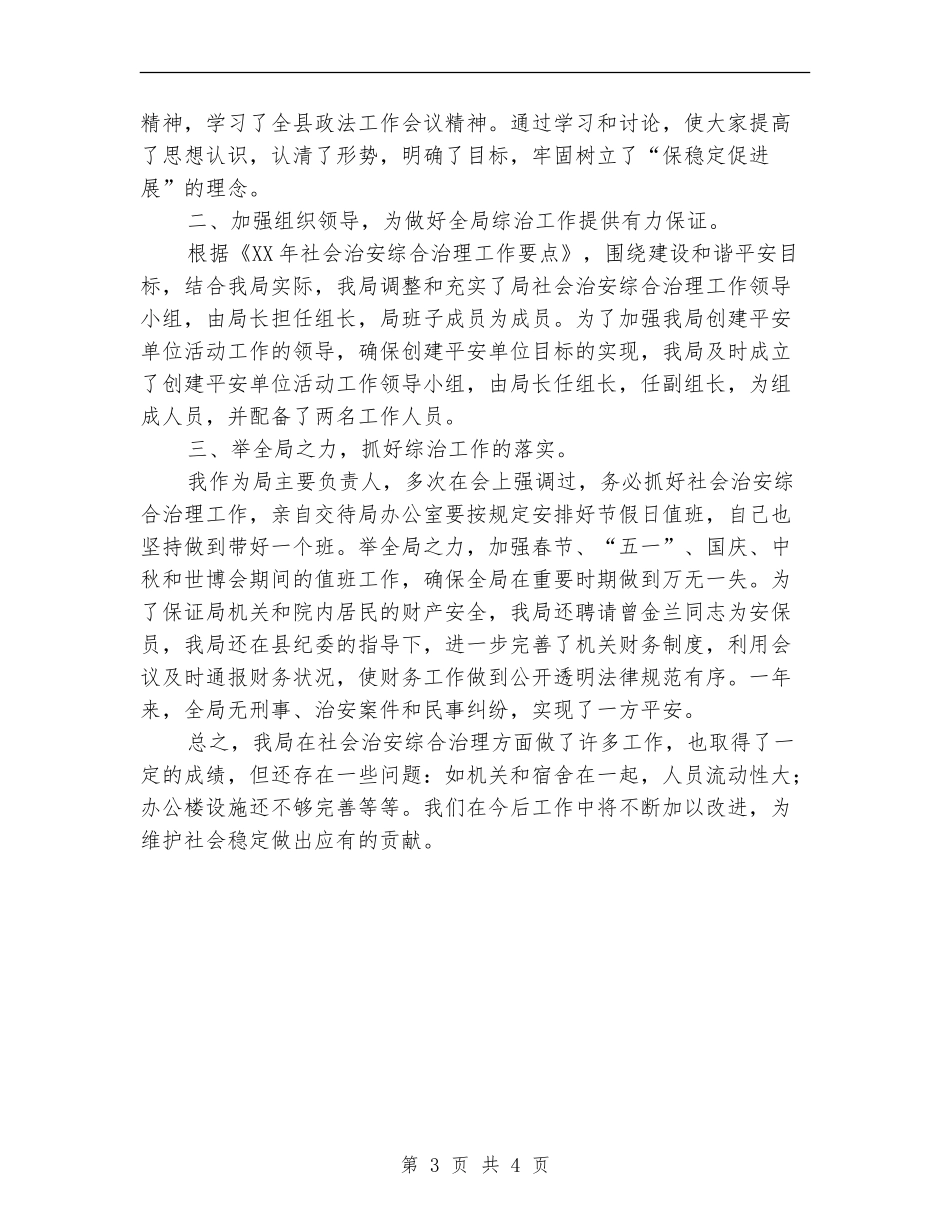 精神，学习了全县政法工作会议精神。通过学习和讨论，使大家提高了思想认识，认清了形势，明确了目标，牢固树立了“保稳定促进展”的理念。

二、加强组织领导，为做好全局综治工作提供有力保证。

根据《XX年社会治安综合治理工作要点》，围绕建设和谐平安目标，结合我局实际，我局调整和充实了局社会治安综合治理工作领导小组，由局长担任组长，局班子成员为成员。为了加强我局创建平安单位活动工作的领导，确保创建平安单位目标的实现，我局及时成立了创建平安单位活动工作领导小组，由局长任组长，任副组长，为组成人员，并配备了两名工作人员。

三、举全局之力，抓好综治工作的落实。

我作为局主要负责人，多次在会上强调过，务必抓好社会治安综合治理工作，亲自交待局办公室要按规定安排好节假日值班，自己也坚持做到带好一个班。举全局之力，加强春节、“五一”、国庆、中秋和世博会期间的值班工作，确保全局在重要时期做到万无一失。为了保证局机关和院内居民的财产安全，我局还聘请曾金兰同志为安保员，我局还在县纪委的指导下，进一步完善了机关财务制度，利用会议及时通报财务状况，使财务工作做到公开透明法律规范有序。一年来，全局无刑事、治安案件和民事纠纷，实现了一方平安。

总之，我局在社会治安综合治理方面做了许多工作，也取得了一定的成绩，但还存在一些问题：如机关和宿舍在一起，人员流动性大；办公楼设施还不够完善等等。我们在今后工作中将不断加以改进，为维护社会稳定做出应有的贡献。

第 3 页 共 4 页